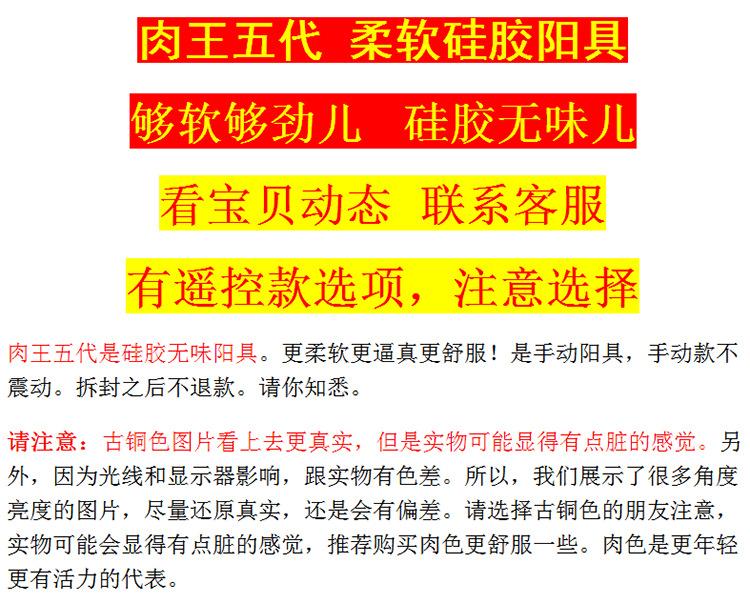 肉王五代 柔软硅胶阳具

够软够劲儿 硅胶无味儿

看宝贝动态 联系客服

有遥控款选项，注意选择

肉王五代是硅胶无味阳具。更柔软更逼真更舒服！是手动阳具，手动款不震动。拆封之后不退款。请你知悉。

请注意：古铜色图片看上去更真实，但是实物可能显得有点脏的感觉。另外，因为光线和显示器影响，跟实物有色差。所以，我们展示了很多角度亮度的图片，尽量还原真实，还是会有偏差。请选择古铜色的朋友注意，实物可能会显得有点脏的感觉，推荐购买肉色更舒服一些。肉色是更年轻更有活力的代表。